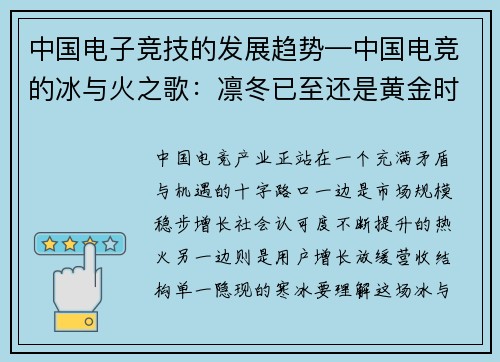 中国电子竞技的发展趋势—中国电竞的冰与火之歌：凛冬已至还是黄金时

中国电竞产业正站在一个充满矛盾与机遇的十字路口一边是市场规模稳步增长社会认可度不断提升的热火另一边则是用户增长放缓营收结构单一隐现的寒冰要理解这场冰与